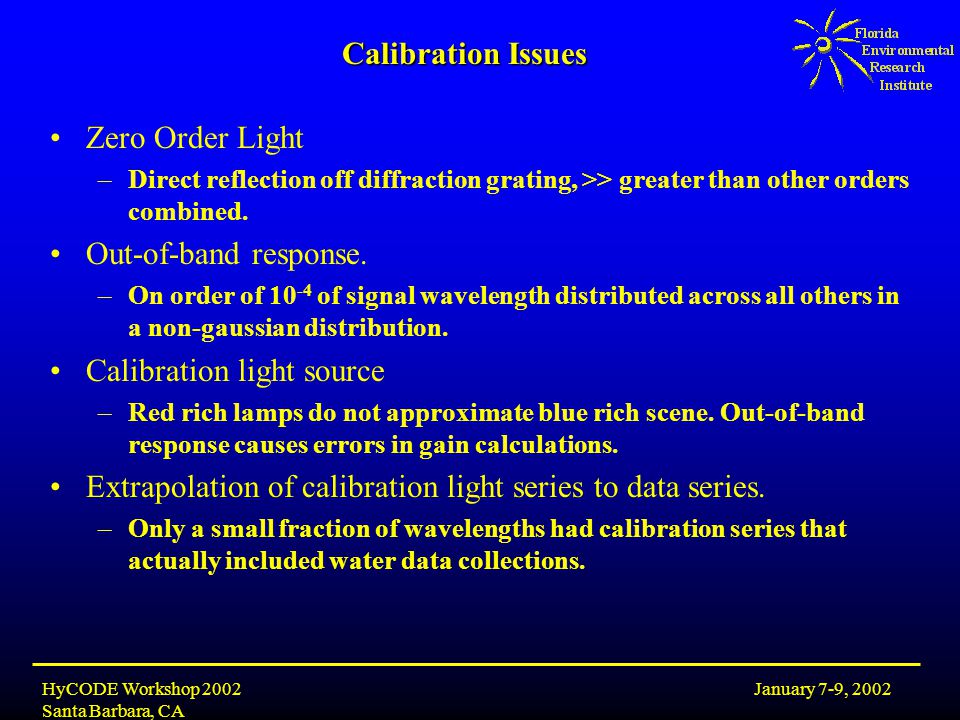 Calibration Issues

Florida Environmental Research Institute

• Zero Order Light
– Direct reflection off diffraction grating, >> greater than other orders combined.

• Out-of-band response.
– On order of $10^{-4}$ of signal wavelength distributed across all others in a non-gaussian distribution.

• Calibration light source
– Red rich lamps do not approximate blue rich scene. Out-of-band response causes errors in gain calculations.

• Extrapolation of calibration light series to data series.
– Only a small fraction of wavelengths had calibration series that actually included water data collections.

HyCODE Workshop 2002
Santa Barbara, CA

January 7-9, 2002